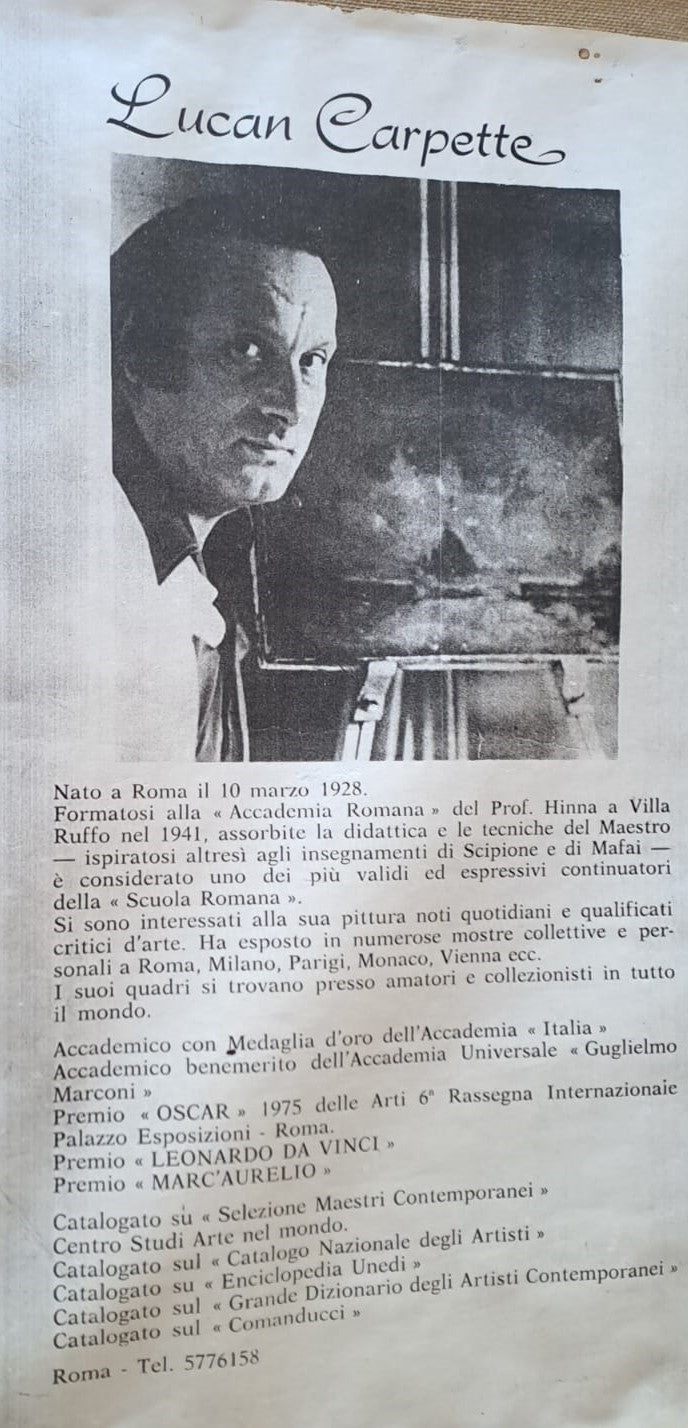 Lucan Carpette

Nato a Roma il 10 marzo 1928.
Formatosi alla « Accademia Romana » del Prof. Hinna a Villa Ruffo nel 1941, assorbite la didattica e le tecniche del Maestro — ispiratosi altresì agli insegnamenti di Scipione e di Mafai — è considerato uno dei più validi ed espressivi continuatori della « Scuola Romana ».
Si sono interessati alla sua pittura noti quotidiani e qualificati critici d'arte. Ha esposto in numerose mostre collettive e personali a Roma, Milano, Parigi, Monaco, Vienna ecc.
I suoi quadri si trovano presso amatori e collezionisti in tutto il mondo.

Accademico con Medaglia d'oro dell'Accademia « Italia »
Accademico benemerito dell'Accademia Universale « Guglielmo Marconi »
Premio « OSCAR » 1975 delle Arti 6ª Rassegna Internazionale
Palazzo Esposizioni - Roma.
Premio « LEONARDO DA VINCI »
Premio « MARC'AURELIO »

Catalogato su « Selezione Maestri Contemporanei »
Centro Studi Arte nel mondo.
Catalogato sul « Catalogo Nazionale degli Artisti »
Catalogato su « Enciclopedia Unedi »
Catalogato sul « Grande Dizionario degli Artisti Contemporanei »
Catalogato sul « Comanducci »

Roma - Tel. 5776158